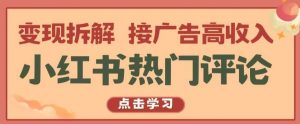 变现拆解 接广告高收入

小红书热门评论

点击学习